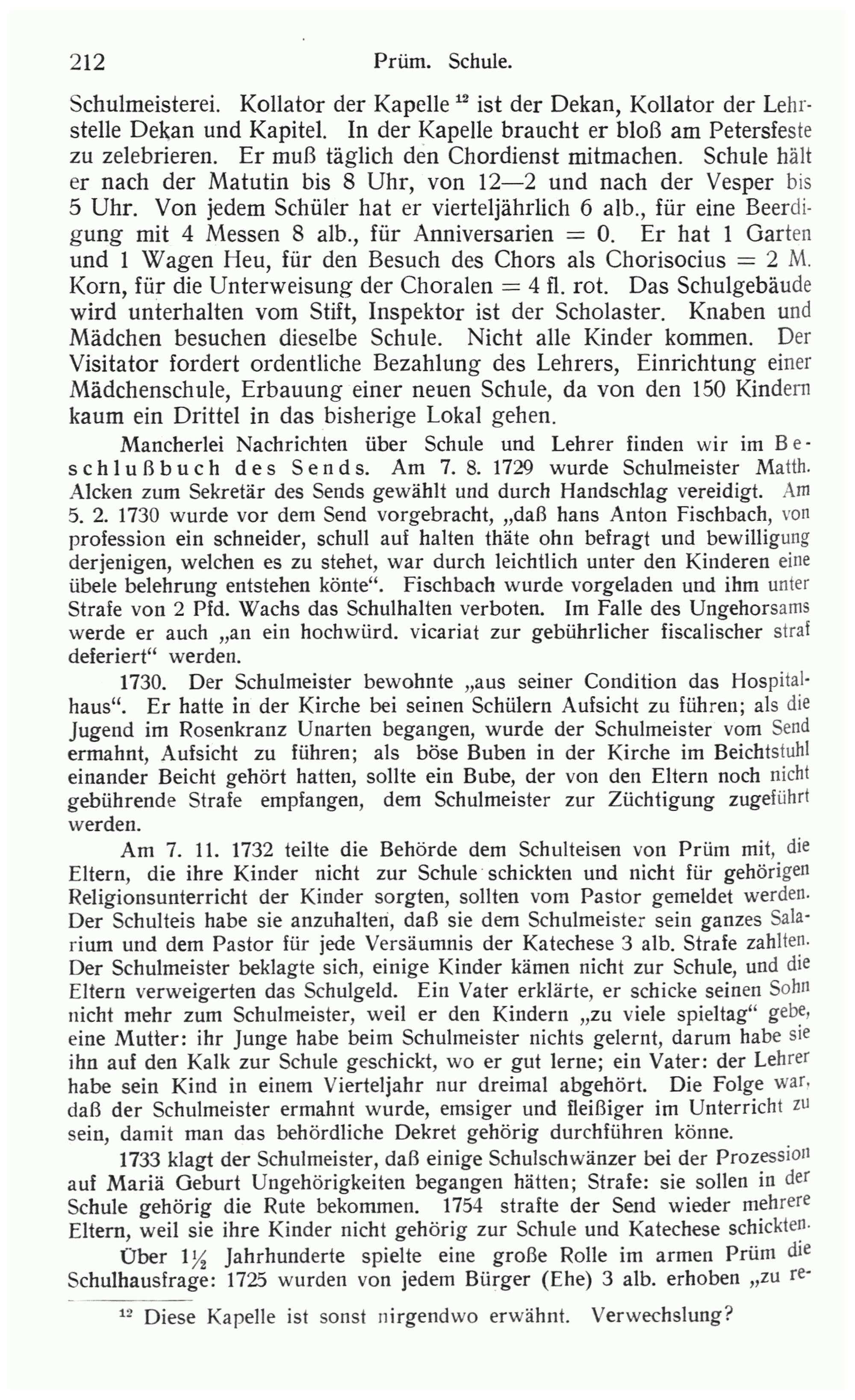 212 Prüm. Schule.

Schulmeisterei. Kollator der Kapelle $^{12}$ ist der Dekan, Kollator der Lehrstelle Dekan und Kapitel. In der Kapelle braucht er bloß am Petersfeste zu zelebrieren. Er muß täglich den Chordienst mitmachen. Schule hält er nach der Matutin bis 8 Uhr, von 12—2 und nach der Vesper bis 5 Uhr. Von jedem Schüler hat er vierteljährlich 6 alb., für eine Beerdigung mit 4 Messen 8 alb., für Anniversarien = 0. Er hat 1 Garten und 1 Wagen Heu, für den Besuch des Chors als Chorisocius = 2 M. Korn, für die Unterweisung der Choralen = 4 fl. rot. Das Schulgebäude wird unterhalten vom Stift, Inspektor ist der Scholaster. Knaben und Mädchen besuchen dieselbe Schule. Nicht alle Kinder kommen. Der Visitator fordert ordentliche Bezahlung des Lehrers, Einrichtung einer Mädchenschule, Erbauung einer neuen Schule, da von den 150 Kindern kaum ein Drittel in das bisherige Lokal gehen.

Mancherlei Nachrichten über Schule und Lehrer finden wir im Beschlußbuch des Sends. Am 7. 8. 1729 wurde Schulmeister Matth. Alcken zum Sekretär des Sends gewählt und durch Handschlag vereidigt. Am 5. 2. 1730 wurde vor dem Send vorgebracht, „daß hans Anton Fischbach, von profession ein schneider, schull auf halten thäte ohn befragt und bewilligung derjenigen, welchen es zu stehet, war durch leichtlich unter den Kinderen eine übele belehrung entstehen könte“. Fischbach wurde vorgeladen und ihm unter Strafe von 2 Pfd. Wachs das Schulhalten verboten. Im Falle des Ungehorsams werde er auch „an ein hochwürd. vicariat zur gebührlicher fiscalischer straf deferiert“ werden.

1730. Der Schulmeister bewohnte „aus seiner Condition das Hospitalhaus“. Er hatte in der Kirche bei seinen Schülern Aufsicht zu führen; als die Jugend im Rosenkranz Unarten begangen, wurde der Schulmeister vom Send ermahnt, Aufsicht zu führen; als böse Buben in der Kirche im Beichtstuhl einander Beicht gehört hatten, sollte ein Bube, der von den Eltern noch nicht gebührende Strafe empfangen, dem Schulmeister zur Züchtigung zugeführt werden.

Am 7. 11. 1732 teilte die Behörde dem Schulteisen von Prüm mit, die Eltern, die ihre Kinder nicht zur Schule schickten und nicht für gehörigen Religionsunterricht der Kinder sorgten, sollten vom Pastor gemeldet werden. Der Schulteis habe sie anzuhalten, daß sie dem Schulmeister sein ganzes Salarium und dem Pastor für jede Versäumnis der Katechese 3 alb. Strafe zahlten. Der Schulmeister beklagte sich, einige Kinder kämen nicht zur Schule, und die Eltern verweigerten das Schulgeld. Ein Vater erklärte, er schicke seinen Sohn nicht mehr zum Schulmeister, weil er den Kindern „zu viele spieltag“ gebe, eine Mutter: ihr Junge habe beim Schulmeister nichts gelernt, darum habe sie ihn auf den Kalk zur Schule geschickt, wo er gut lerne; ein Vater: der Lehrer habe sein Kind in einem Vierteljahr nur dreimal abgehört. Die Folge war, daß der Schulmeister ermahnt wurde, emsiger und fleißiger im Unterricht zu sein, damit man das behördliche Dekret gehörig durchführen könne.

1733 klagt der Schulmeister, daß einige Schulschwänzer bei der Prozession auf Mariä Geburt Ungehörigkeiten begangen hätten; Strafe: sie sollen in der Schule gehörig die Rute bekommen. 1754 strafte der Send wieder mehrere Eltern, weil sie ihre Kinder nicht gehörig zur Schule und Katechese schickten.

Über $1\frac{1}{2}$ Jahrhunderte spielte eine große Rolle im armen Prüm die Schulhausfrage: 1725 wurden von jedem Bürger (Ehe) 3 alb. erhoben „zu re-

$^{12}$ Diese Kapelle ist sonst nirgendwo erwähnt. Verwechslung?